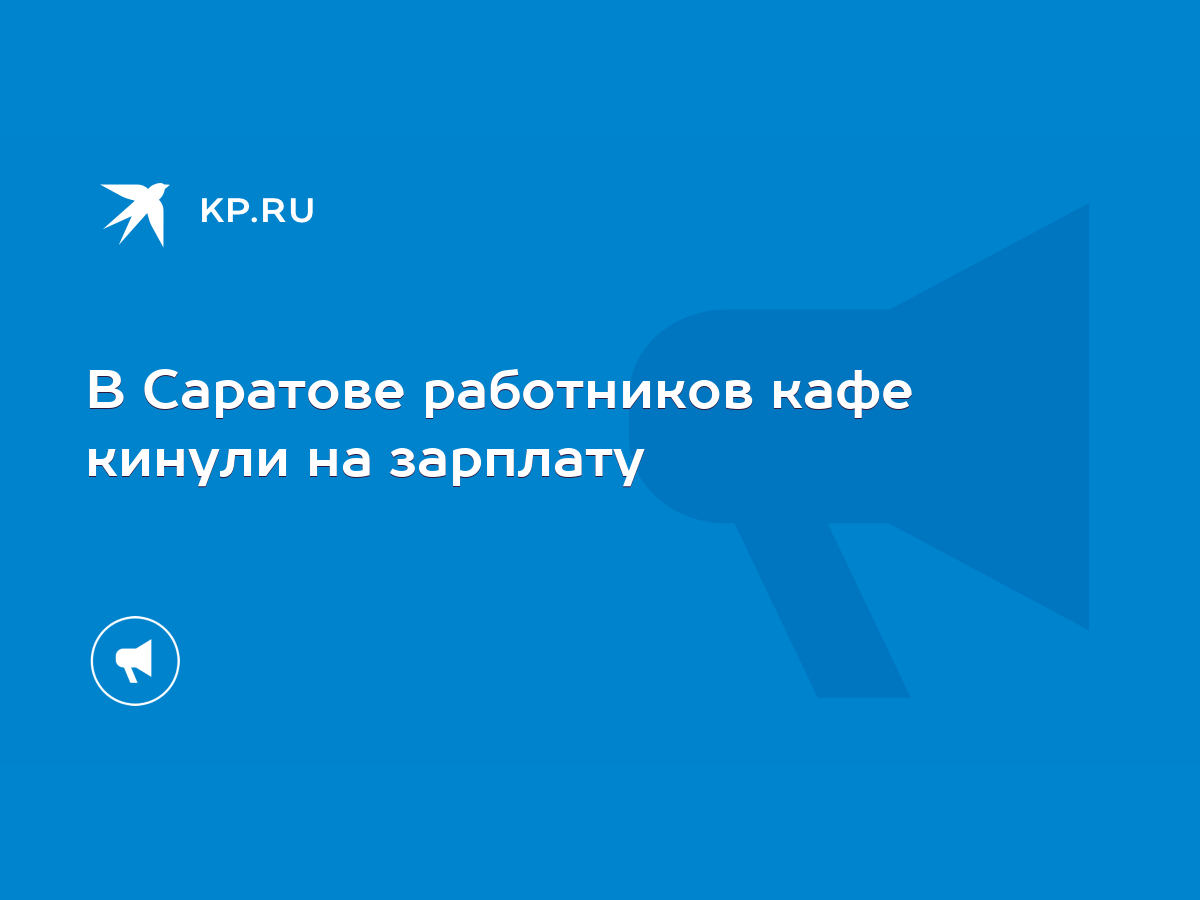 KP.RU

В Саратове работников кафе кинули на зарплату